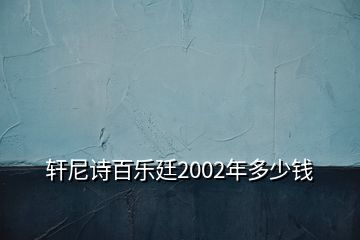 轩尼诗百乐廷2002年多少钱